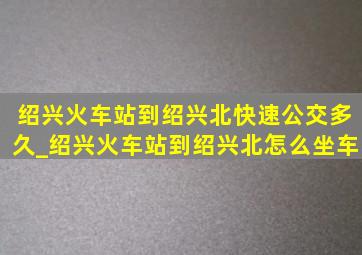 绍兴火车站到绍兴北快速公交多久_绍兴火车站到绍兴北怎么坐车